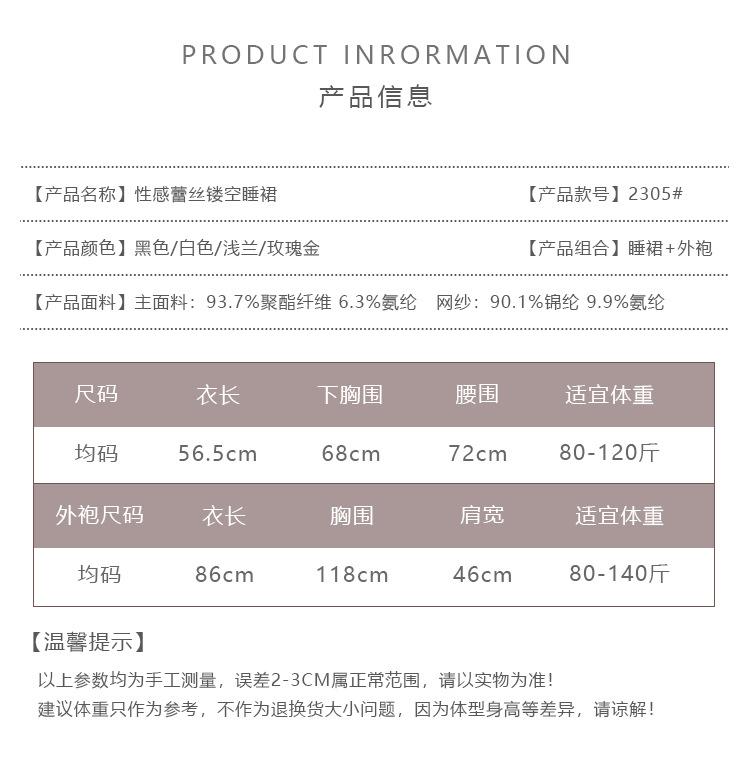 PRODUCT INRORMATION
产品信息

【产品名称】性感蕾丝镂空睡裙 【产品款号】2305#

【产品颜色】黑色/白色/浅兰/玫瑰金 【产品组合】睡裙+外袍

【产品面料】主面料：93.7%聚酯纤维 6.3%氨纶 网纱：90.1%锦纶 9.9%氨纶

| 尺码 | 衣长 | 下胸围 | 腰围 | 适宜体重 |
|---|---|---|---|---|
| 均码 | 56.5cm | 68cm | 72cm | 80-120斤 |
| 外袍尺码 | 衣长 | 胸围 | 肩宽 | 适宜体重 |
| 均码 | 86cm | 118cm | 46cm | 80-140斤 |

【温馨提示】

以上参数均为手工测量，误差2-3CM属正常范围，请以实物为准！
建议体重只作为参考，不作为退换货大小问题，因为体型身高等差异，请谅解！